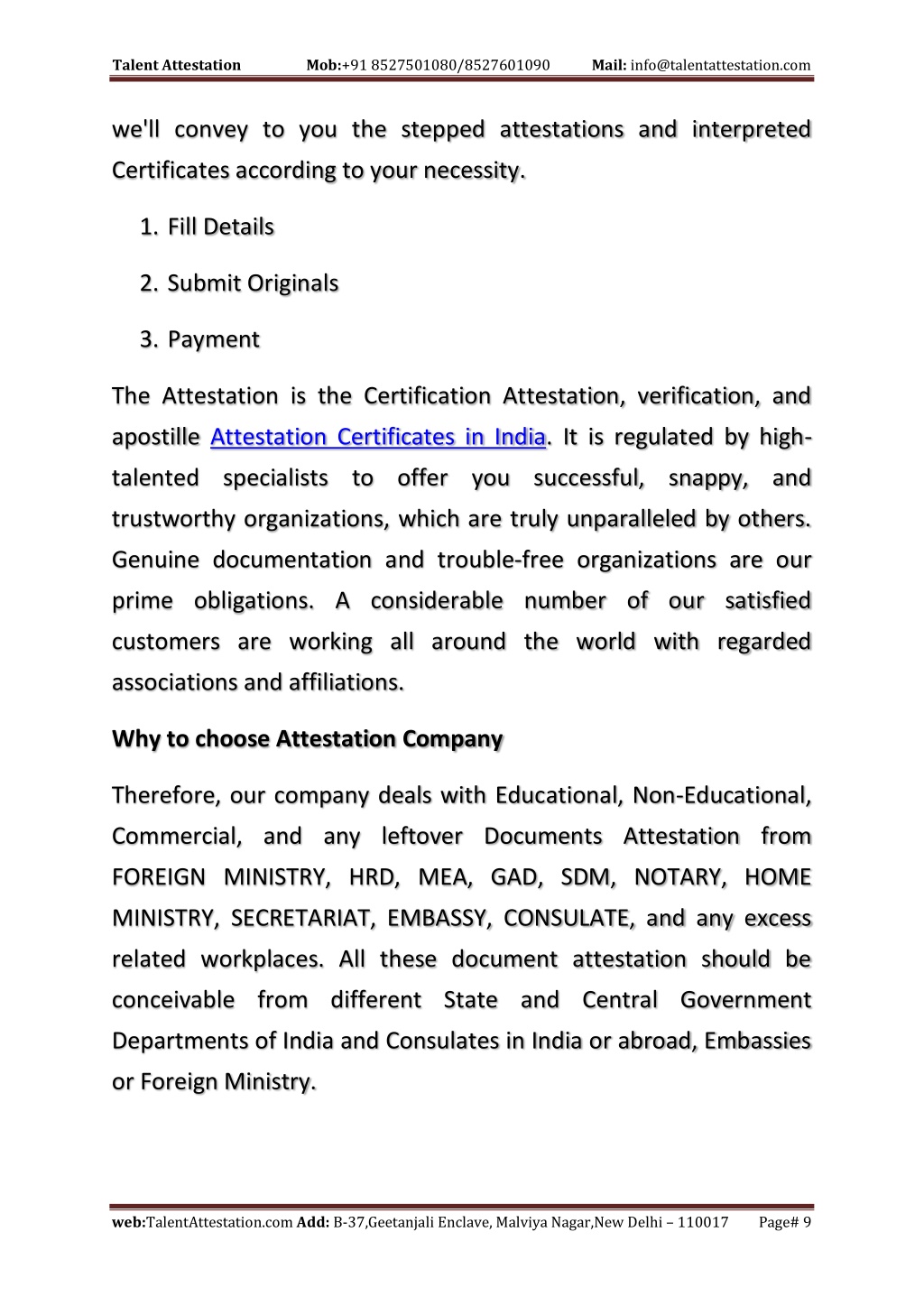 Talent Attestation Mob:+91 8527501080/8527601090 Mail: info@talentattestation.com

we'll convey to you the stepped attestations and interpreted Certificates according to your necessity.

1. Fill Details

2. Submit Originals

3. Payment

The Attestation is the Certification Attestation, verification, and apostille Attestation Certificates in India. It is regulated by high-talented specialists to offer you successful, snappy, and trustworthy organizations, which are truly unparalleled by others. Genuine documentation and trouble-free organizations are our prime obligations. A considerable number of our satisfied customers are working all around the world with regarded associations and affiliations.

Why to choose Attestation Company

Therefore, our company deals with Educational, Non-Educational, Commercial, and any leftover Documents Attestation from FOREIGN MINISTRY, HRD, MEA, GAD, SDM, NOTARY, HOME MINISTRY, SECRETARIAT, EMBASSY, CONSULATE, and any excess related workplaces. All these document attestation should be conceivable from different State and Central Government Departments of India and Consulates in India or abroad, Embassies or Foreign Ministry.

web:TalentAttestation.com Add: B-37,Geetanjali Enclave, Malviya Nagar,New Delhi – 110017 Page# 9